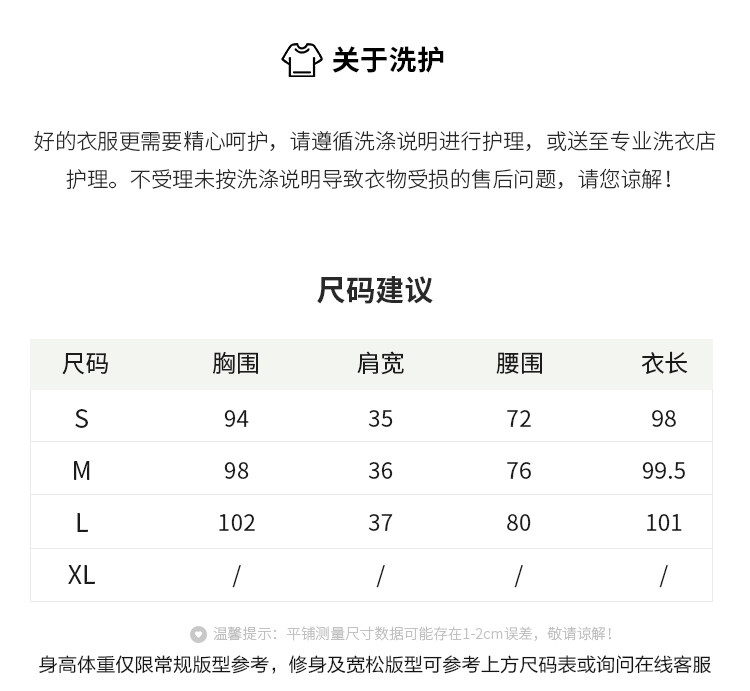 关于洗护

好的衣服更需要精心呵护，请遵循洗涤说明进行护理，或送至专业洗衣店护理。不受理未按洗涤说明导致衣物受损的售后问题，请您谅解！

尺码建议

| 尺码 | 胸围 | 肩宽 | 腰围 | 衣长 |
|---|---|---|---|---|
| S | 94 | 35 | 72 | 98 |
| M | 98 | 36 | 76 | 99.5 |
| L | 102 | 37 | 80 | 101 |
| XL | / | / | / | / |

温馨提示：平铺测量尺寸数据可能存在1-2cm误差，敬请谅解！

身高体重仅限常规版型参考，修身及宽松版型可参考上方尺码表或询问在线客服